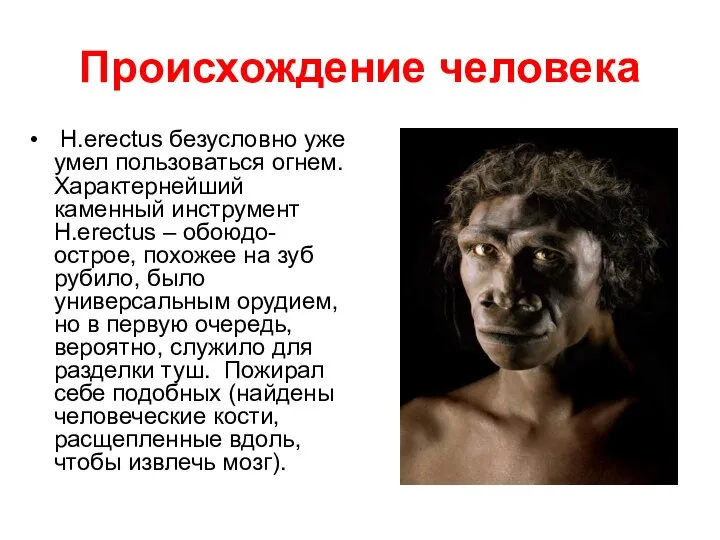 Происхождение человека

• H.erectus безусловно уже умел пользоваться огнем. Характернейший каменный инструмент H.erectus – обоюдоострое, похожее на зуб рубило, было универсальным орудием, но в первую очередь, вероятно, служило для разделки туш. Пожирал себе подобных (найдены человеческие кости, расщепленные вдоль, чтобы извлечь мозг).